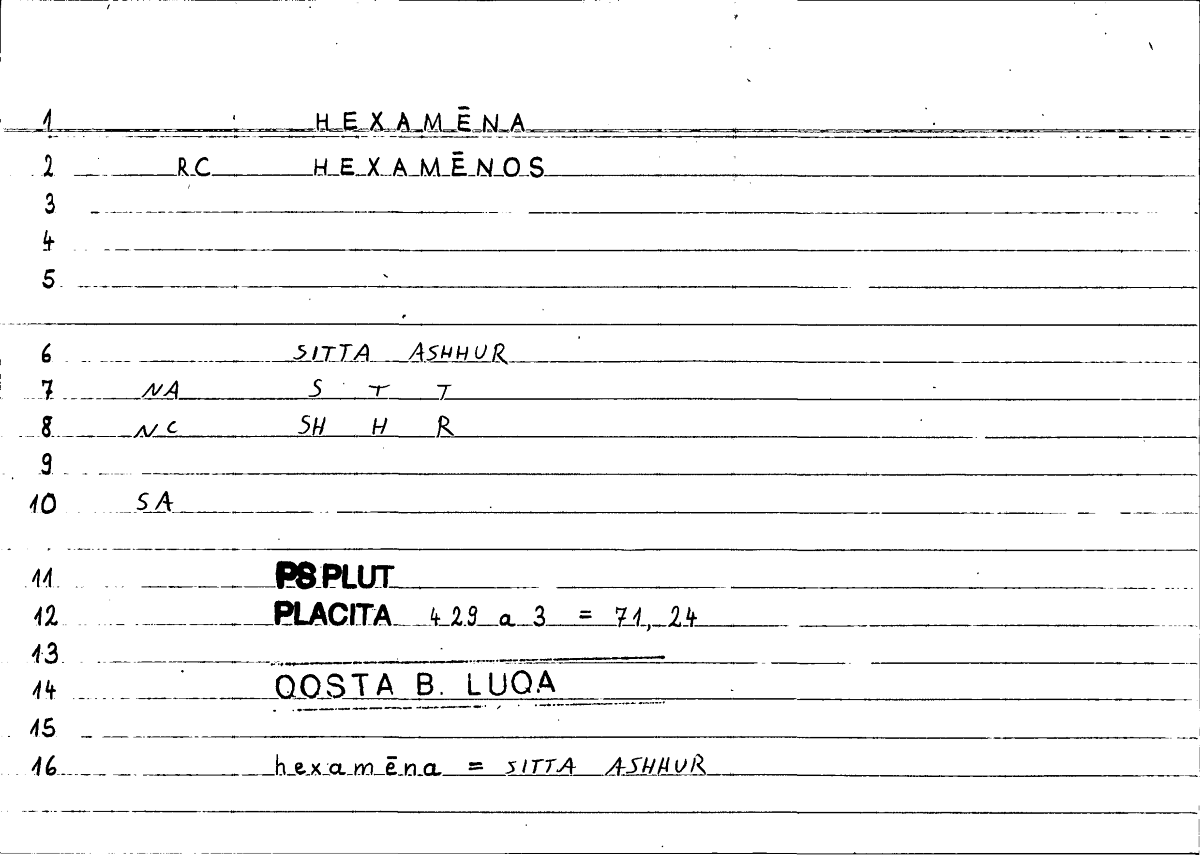 1 HEXAMĒNA

2 RC HEXAMĒNOS

3

4

5

6 SITTA ASHHUR

7 NA S T T

8 NC SH H R

9

10 SA

11 PS PLUT

12 PLACITA 429 a 3 = 71, 24

13

14 QOSTA B. LUQA

15

16 hexamēna = SITTA ASHHUR